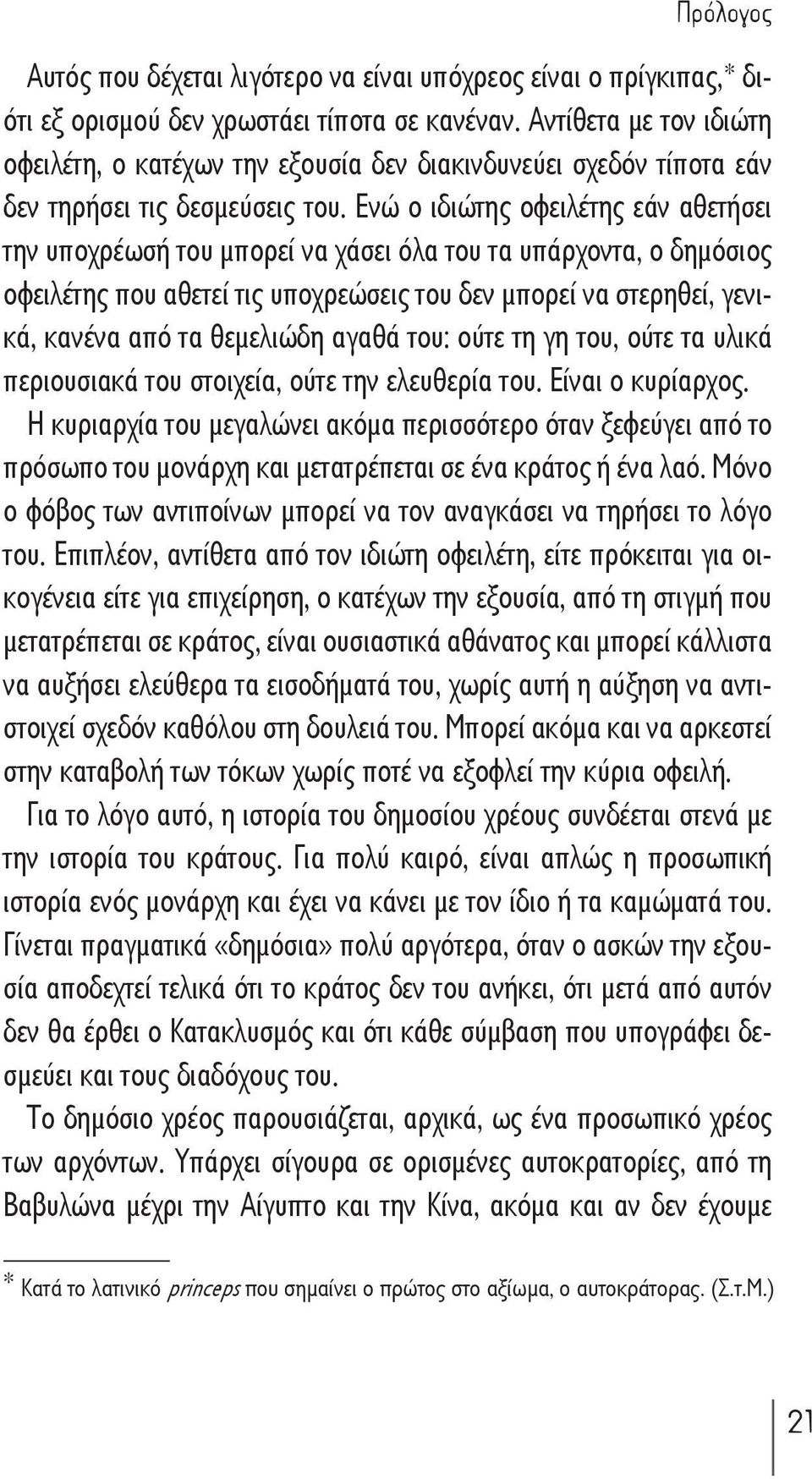 Πρόλογος

Αυτός που δέχεται λιγότερο να είναι υπόχρεος είναι ο πρίγκιπας,* διότι εξ ορισμού δεν χρωστάει τίποτα σε κανέναν. Αντίθετα με τον ιδιώτη οφειλέτη, ο κατέχων την εξουσία δεν διακινδυνεύει σχεδόν τίποτα εάν δεν τηρήσει τις δεσμεύσεις του. Ενώ ο ιδιώτης οφειλέτης εάν αθετήσει την υποχρέωσή του μπορεί να χάσει όλα του τα υπάρχοντα, ο δημόσιος οφειλέτης που αθετεί τις υποχρεώσεις του δεν μπορεί να στερηθεί, γενικά, κανένα από τα θεμελιώδη αγαθά του: ούτε τη γη του, ούτε τα υλικά περιουσιακά του στοιχεία, ούτε την ελευθερία του. Είναι ο κυρίαρχος. Η κυριαρχία του μεγαλώνει ακόμα περισσότερο όταν ξεφεύγει από το πρόσωπο του μονάρχη και μετατρέπεται σε ένα κράτος ή ένα λαό. Μόνο ο φόβος των αντιποίνων μπορεί να τον αναγκάσει να τηρήσει το λόγο του. Επιπλέον, αντίθετα από τον ιδιώτη οφειλέτη, είτε πρόκειται για οικογένεια είτε για επιχείρηση, ο κατέχων την εξουσία, από τη στιγμή που μετατρέπεται σε κράτος, είναι ουσιαστικά αθάνατος και μπορεί κάλλιστα να αυξήσει ελεύθερα τα εισοδήματά του, χωρίς αυτή η αύξηση να αντιστοιχεί σχεδόν καθόλου στη δουλειά του. Μπορεί ακόμα και να αρκεστεί στην καταβολή των τόκων χωρίς ποτέ να εξοφλεί την κύρια οφειλή.

Για το λόγο αυτό, η ιστορία του δημοσίου χρέους συνδέεται στενά με την ιστορία του κράτους. Για πολύ καιρό, είναι απλώς η προσωπική ιστορία ενός μονάρχη και έχει να κάνει με τον ίδιο ή τα καμώματά του. Γίνεται πραγματικά «δημόσια» πολύ αργότερα, όταν ο ασκών την εξουσία αποδεχτεί τελικά ότι το κράτος δεν του ανήκει, ότι μετά από αυτόν δεν θα έρθει ο Κατακλυσμός και ότι κάθε σύμβαση που υπογράφει δεσμεύει και τους διαδόχους του.

Το δημόσιο χρέος παρουσιάζεται, αρχικά, ως ένα προσωπικό χρέος των αρχόντων. Υπάρχει σίγουρα σε ορισμένες αυτοκρατορίες, από τη Βαβυλώνα μέχρι την Αίγυπτο και την Κίνα, ακόμα και αν δεν έχουμε

* Κατά το λατινικό princeps που σημαίνει ο πρώτος στο αξίωμα, ο αυτοκράτορας. (Σ.τ.Μ.)

21